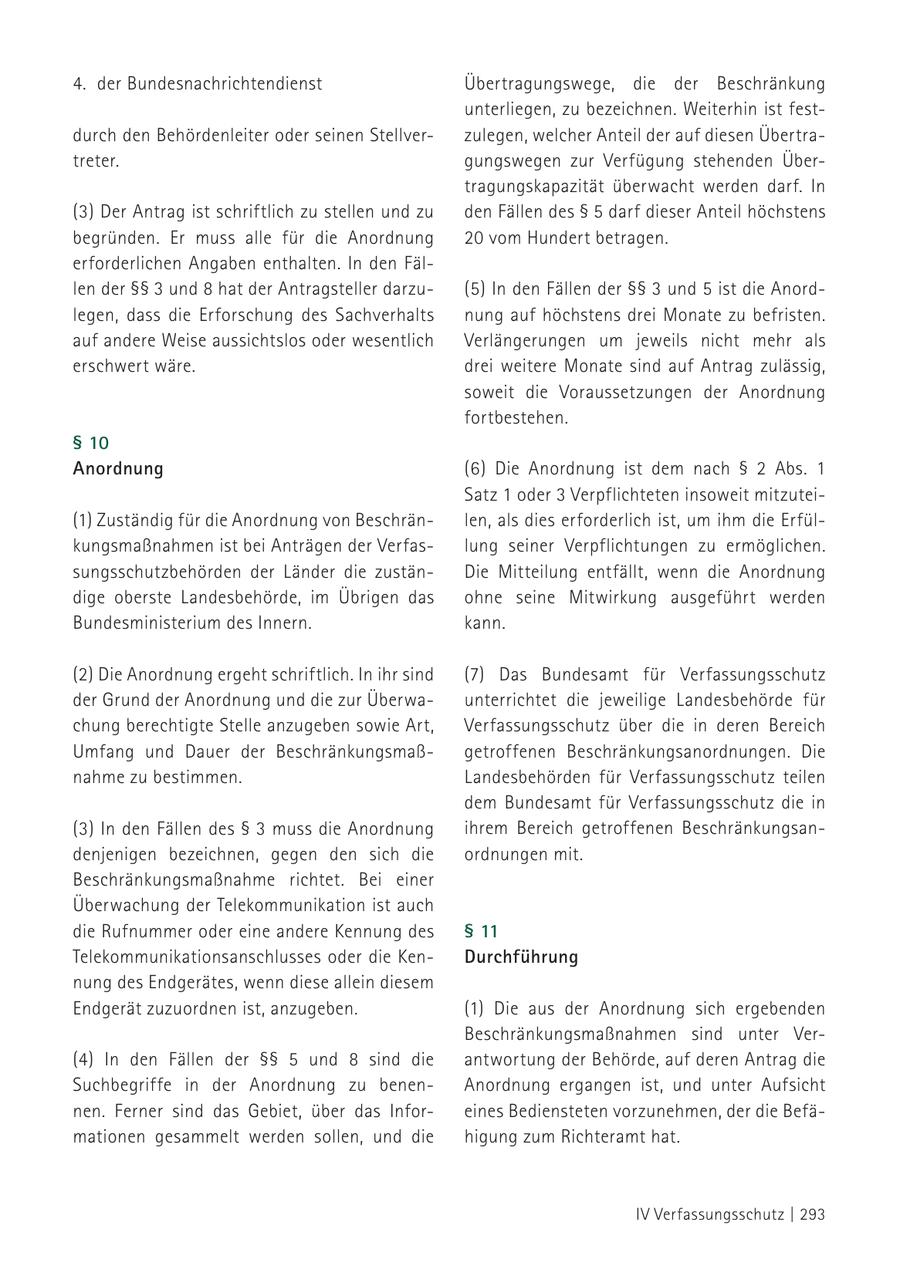 4. der Bundesnachrichtendienst

durch den Behördenleiter oder seinen Stellvertreter.

(3) Der Antrag ist schriftlich zu stellen und zu begründen. Er muss alle für die Anordnung erforderlichen Angaben enthalten. In den Fällen der §§ 3 und 8 hat der Antragsteller darzulegen, dass die Erforschung des Sachverhalts auf andere Weise aussichtslos oder wesentlich erschwert wäre.

§ 10
Anordnung

(1) Zuständig für die Anordnung von Beschränkungsmaßnahmen ist bei Anträgen der Verfassungsschutzbehörden der Länder die zuständige oberste Landesbehörde, im Übrigen das Bundesministerium des Innern.

(2) Die Anordnung ergeht schriftlich. In ihr sind der Grund der Anordnung und die zur Überwachung berechtigte Stelle anzugeben sowie Art, Umfang und Dauer der Beschränkungsmaßnahme zu bestimmen.

(3) In den Fällen des § 3 muss die Anordnung denjenigen bezeichnen, gegen den sich die Beschränkungsmaßnahme richtet. Bei einer Überwachung der Telekommunikation ist auch die Rufnummer oder eine andere Kennung des Telekommunikationsanschlusses oder die Kennung des Endgerätes, wenn diese allein diesem Endgerät zuzuordnen ist, anzugeben.

(4) In den Fällen der §§ 5 und 8 sind die Suchbegriffe in der Anordnung zu benennen. Ferner sind das Gebiet, über das Informationen gesammelt werden sollen, und die Übertragungswege, die der Beschränkung unterliegen, zu bezeichnen. Weiterhin ist festzulegen, welcher Anteil der auf diesen Übertragungswegen zur Verfügung stehenden Übertragungskapazität überwacht werden darf. In den Fällen des § 5 darf dieser Anteil höchstens 20 vom Hundert betragen.

(5) In den Fällen der §§ 3 und 5 ist die Anordnung auf höchstens drei Monate zu befristen. Verlängerungen um jeweils nicht mehr als drei weitere Monate sind auf Antrag zulässig, soweit die Voraussetzungen der Anordnung fortbestehen.

(6) Die Anordnung ist dem nach § 2 Abs. 1 Satz 1 oder 3 Verpflichteten insoweit mitzuteilen, als dies erforderlich ist, um ihm die Erfüllung seiner Verpflichtungen zu ermöglichen. Die Mitteilung entfällt, wenn die Anordnung ohne seine Mitwirkung ausgeführt werden kann.

(7) Das Bundesamt für Verfassungsschutz unterrichtet die jeweilige Landesbehörde für Verfassungsschutz über die in deren Bereich getroffenen Beschränkungsanordnungen. Die Landesbehörden für Verfassungsschutz teilen dem Bundesamt für Verfassungsschutz die in ihrem Bereich getroffenen Beschränkungsanordnungen mit.

§ 11
Durchführung

(1) Die aus der Anordnung sich ergebenden Beschränkungsmaßnahmen sind unter Verantwortung der Behörde, auf deren Antrag die Anordnung ergangen ist, und unter Aufsicht eines Bediensteten vorzunehmen, der die Befähigung zum Richteramt hat.

IV Verfassungsschutz | 293